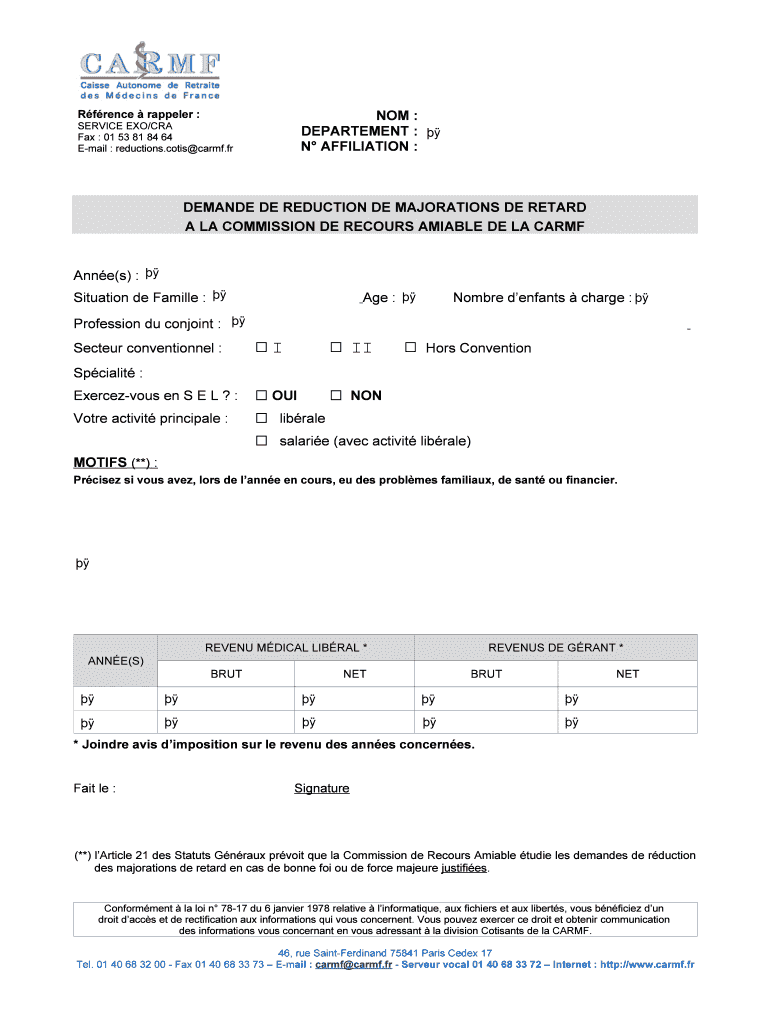 CARMF
Caisse Autonome de Retraite des Médecins de France

Référence à rappeler :
SERVICE EXO/CRA
Fax : 01 53 81 84 64
E-mail : reductions.cotis@carmf.fr

NOM :
DEPARTEMENT : þÿ
N° AFFILIATION :

DEMANDE DE REDUCTION DE MAJORATIONS DE RETARD
A LA COMMISSION DE RECOURS AMIABLE DE LA CARMF

Année(s) : þÿ
Situation de Famille : þÿ Age : þÿ Nombre d'enfants à charge : þÿ
Profession du conjoint : þÿ
Secteur conventionnel : ☐ I ☐ II ☐ Hors Convention
Spécialité :
Exercez-vous en S E L ? : ☐ OUI ☐ NON
Votre activité principale : ☐ libérale
☐ salariée (avec activité libérale)

MOTIFS (**) :
Précisez si vous avez, lors de l'année en cours, eu des problèmes familiaux, de santé ou financier.

þÿ

| ANNÉE(S) | REVENU MÉDICAL LIBÉRAL * | | REVENUS DE GÉRANT * | |
|---|---|---|---|---|
| | BRUT | NET | BRUT | NET |
| þÿ | þÿ | þÿ | þÿ | þÿ |
| þÿ | þÿ | þÿ | þÿ | þÿ |

* Joindre avis d'imposition sur le revenu des années concernées.

Fait le : Signature

(**) l'Article 21 des Statuts Généraux prévoit que la Commission de Recours Amiable étudie les demandes de réduction des majorations de retard en cas de bonne foi ou de force majeure justifiées.

Conformément à la loi n° 78-17 du 6 janvier 1978 relative à l'informatique, aux fichiers et aux libertés, vous bénéficiez d'un droit d'accès et de rectification aux informations qui vous concernent. Vous pouvez exercer ce droit et obtenir communication des informations vous concernant en vous adressant à la division Cotisants de la CARMF.

46, rue Saint-Ferdinand 75841 Paris Cedex 17
Tel. 01 40 68 32 00 - Fax 01 40 68 33 73 – E-mail : carmf@carmf.fr - Serveur vocal 01 40 68 33 72 – Internet : http://www.carmf.fr